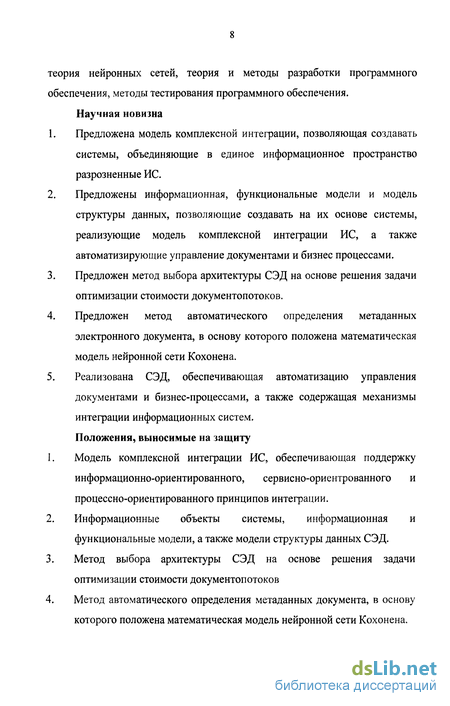 8

теория нейронных сетей, теория и методы разработки программного обеспечения, методы тестирования программного обеспечения.

Научная новизна

1. Предложена модель комплексной интеграции, позволяющая создавать системы, объединяющие в единое информационное пространство разрозненные ИС.

2. Предложены информационная, функциональные модели и модель структуры данных, позволяющие создавать на их основе системы, реализующие модель комплексной интеграции ИС, а также автоматизирующие управление документами и бизнес процессами.

3. Предложен метод выбора архитектуры СЭД на основе решения задачи оптимизации стоимости документопотоков.

4. Предложен метод автоматического определения метаданных электронного документа, в основу которого положена математическая модель нейронной сети Кохонена.

5. Реализована СЭД, обеспечивающая автоматизацию управления документами и бизнес-процессами, а также содержащая механизмы интеграции информационных систем.

Положения, выносимые на защиту

1. Модель комплексной интеграции ИС, обеспечивающая поддержку информационно-ориентированного, сервисно-ориентрованного и процессно-ориентированного принципов интеграции.

2. Информационные объекты системы, информационная и функциональные модели, а также модели структуры данных СЭД.

3. Метод выбора архитектуры СЭД на основе решения задачи оптимизации стоимости документопотоков

4. Метод автоматического определения метаданных документа, в основу которого положена математическая модель нейронной сети Кохонена.

dsLib.net
библиотека диссертаций